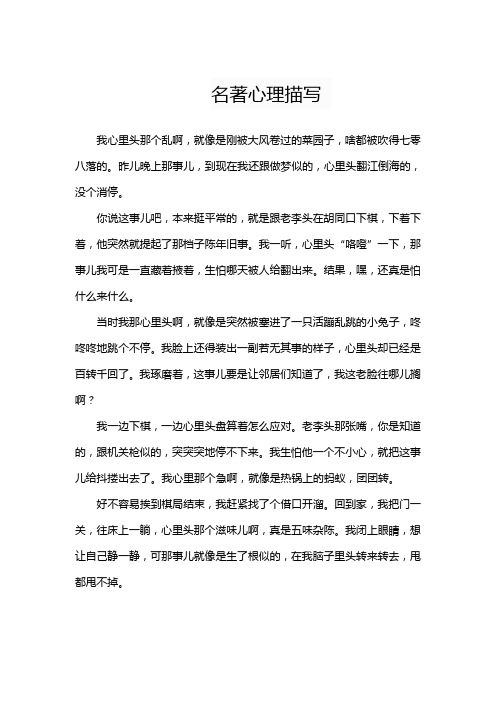 名著心理描写

我心里头那个乱啊，就像是刚被大风卷过的菜园子，啥都被吹得七零八落的。昨儿晚上那事儿，到现在我还跟做梦似的，心里头翻江倒海的，没个消停。

你说这事儿吧，本来挺平常的，就是跟老李头在胡同口下棋，下着下着，他突然就提起了那档子陈年旧事。我一听，心里头“咯噔”一下，那事儿我可是一直藏着掖着，生怕哪天被人给翻出来。结果，嘿，还真是怕什么来什么。

当时我那心里头啊，就像是突然被塞进了一只活蹦乱跳的小兔子，咚咚咚地跳个不停。我脸上还得装出一副若无其事的样子，心里头却已经是百转千回了。我琢磨着，这事儿要是让邻居们知道了，我这老脸往哪儿搁啊？

我一边下棋，一边心里头盘算着怎么应对。老李头那张嘴，你是知道的，跟机关枪似的，突突突地停不下来。我生怕他一个不小心，就把这事儿给抖搂出去了。我心里那个急啊，就像是热锅上的蚂蚁，团团转。

好不容易挨到棋局结束，我赶紧找了个借口开溜。回到家，我把门一关，往床上一躺，心里头那个滋味儿啊，真是五味杂陈。我闭上眼睛，想让自己静一静，可那事儿就像是生了根似的，在我脑子里头转来转去，甩都甩不掉。